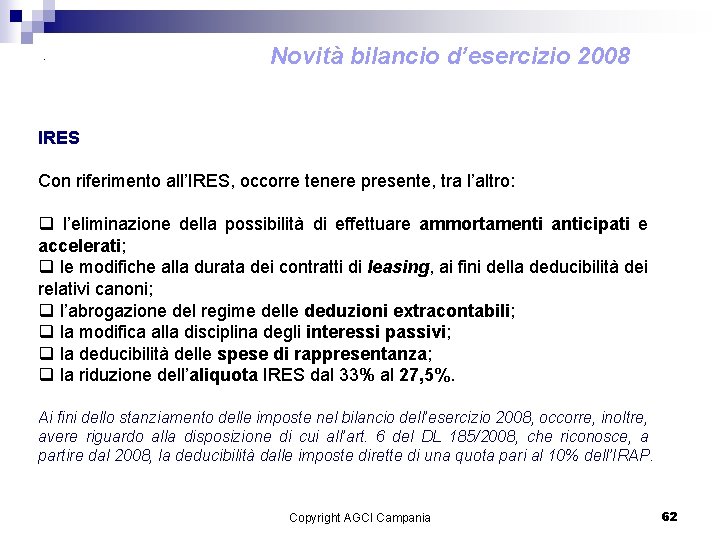 Novità bilancio d'esercizio 2008

IRES

Con riferimento all'IRES, occorre tenere presente, tra l'altro:

❑ l'eliminazione della possibilità di effettuare ammortamenti anticipati e accelerati;
❑ le modifiche alla durata dei contratti di leasing, ai fini della deducibilità dei relativi canoni;
❑ l'abrogazione del regime delle deduzioni extracontabili;
❑ la modifica alla disciplina degli interessi passivi;
❑ la deducibilità delle spese di rappresentanza;
❑ la riduzione dell'aliquota IRES dal 33% al 27,5%.

Ai fini dello stanziamento delle imposte nel bilancio dell'esercizio 2008, occorre, inoltre, avere riguardo alla disposizione di cui all'art. 6 del DL 185/2008, che riconosce, a partire dal 2008, la deducibilità dalle imposte dirette di una quota pari al 10% dell'IRAP.

Copyright AGCI Campania

62